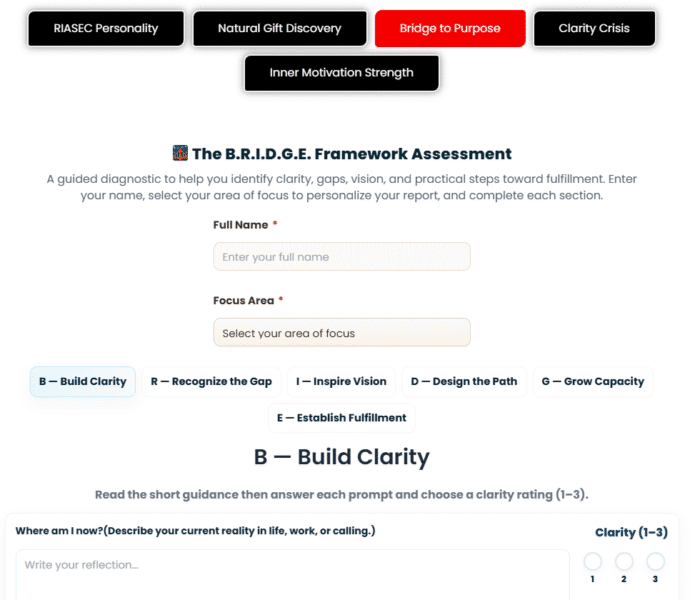 RIASEC Personality
Natural Gift Discovery
Bridge to Purpose
Clarity Crisis
Inner Motivation Strength

The B.R.I.D.G.E. Framework Assessment

A guided diagnostic to help you identify clarity, gaps, vision, and practical steps toward fulfillment. Enter your name, select your area of focus to personalize your report, and complete each section.

Full Name *

Enter your full name

Focus Area *

Select your area of focus

B — Build Clarity
R — Recognize the Gap
I — Inspire Vision
D — Design the Path
G — Grow Capacity
E — Establish Fulfillment

B — Build Clarity

Read the short guidance then answer each prompt and choose a clarity rating (1–3).

Where am I now?(Describe your current reality in life, work, or calling.)

Clarity (1–3)

Write your reflection...

1 2 3